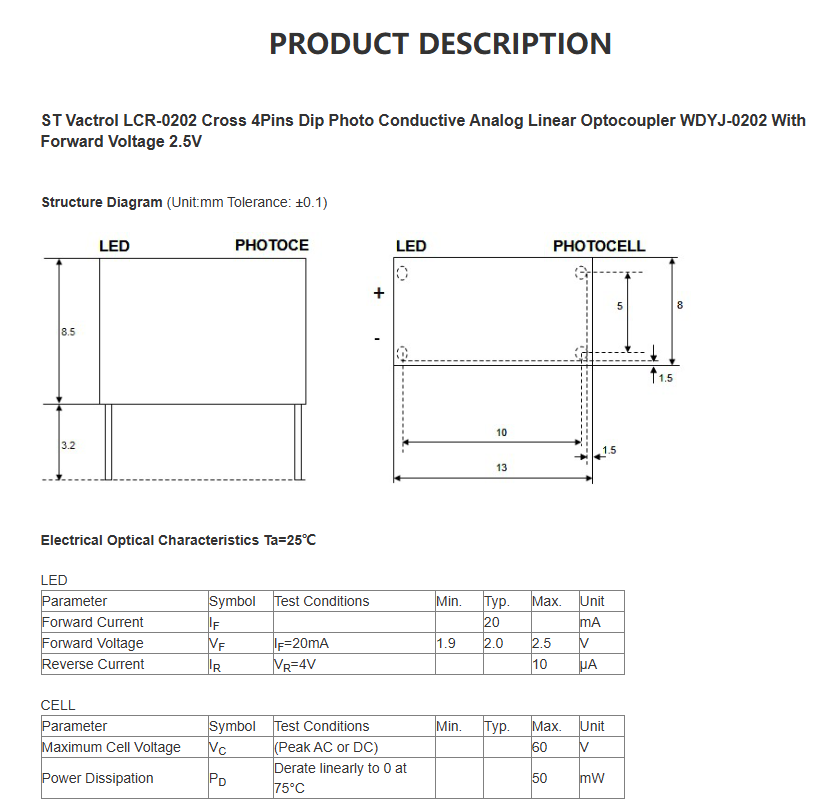 PRODUCT DESCRIPTION

ST Vactrol LCR-0202 Cross 4Pins Dip Photo Conductive Analog Linear Optocoupler WDYJ-0202 With Forward Voltage 2.5V

Structure Diagram (Unit:mm Tolerance: ±0.1)

LED PHOTOCE

8.5

3.2

LED PHOTOCELL

+

-

5

8

1.5

10

1.5

13

Electrical Optical Characteristics Ta=25℃

LED

| Parameter | Symbol | Test Conditions | Min. | Typ. | Max. | Unit |
|---|---|---|---|---|---|---|
| Forward Current | $I_F$ | | | 20 | | mA |
| Forward Voltage | $V_F$ | $I_F$=20mA | 1.9 | 2.0 | 2.5 | V |
| Reverse Current | $I_R$ | $V_R$=4V | | | 10 | μA |

CELL

| Parameter | Symbol | Test Conditions | Min. | Typ. | Max. | Unit |
|---|---|---|---|---|---|---|
| Maximum Cell Voltage | $V_C$ | (Peak AC or DC) | | | 60 | V |
| Power Dissipation | $P_D$ | Derate linearly to 0 at 75°C | | | 50 | mW |